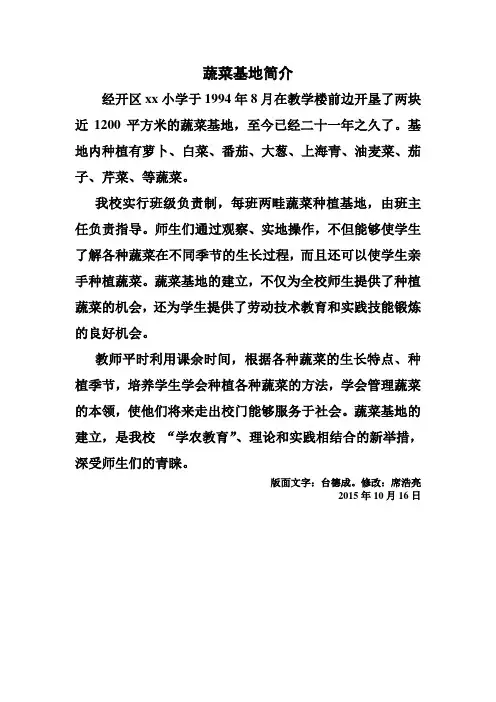 蔬菜基地简介

经开区 xx 小学于 1994 年 8 月在教学楼前边开垦了两块近 1200 平方米的蔬菜基地，至今已经二十一年之久了。基地内种植有萝卜、白菜、番茄、大葱、上海青、油麦菜、茄子、芹菜、等蔬菜。

我校实行班级负责制，每班两畦蔬菜种植基地，由班主任负责指导。师生们通过观察、实地操作，不但能够使学生了解各种蔬菜在不同季节的生长过程，而且还可以使学生亲手种植蔬菜。蔬菜基地的建立，不仅为全校师生提供了种植蔬菜的机会，还为学生提供了劳动技术教育和实践技能锻炼的良好机会。

教师平时利用课余时间，根据各种蔬菜的生长特点、种植季节，培养学生学会种植各种蔬菜的方法，学会管理蔬菜的本领，使他们将来走出校门能够服务于社会。蔬菜基地的建立，是我校 “学农教育”、理论和实践相结合的新举措，深受师生们的青睐。

版面文字：台德成。修改：席浩亮
2015 年 10 月 16 日